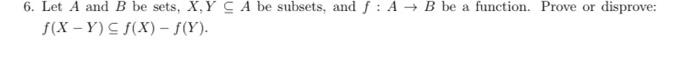 6. Let $A$ and $B$ be sets, $X, Y \subseteq A$ be subsets, and $f : A \to B$ be a function. Prove or disprove: $f(X - Y) \subseteq f(X) - f(Y)$.